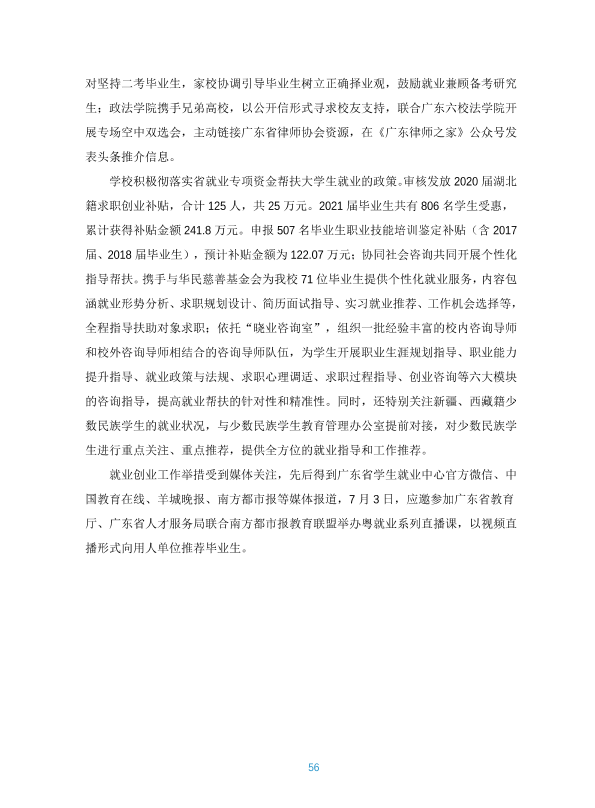 对坚持二考毕业生，家校协调引导毕业生树立正确择业观，鼓励就业兼顾备考研究生；政法学院携手兄弟高校，以公开信形式寻求校友支持，联合广东六校法学院开展专场空中双选会，主动链接广东省律师协会资源，在《广东律师之家》公众号发表头条推介信息。

学校积极彻落实省就业专项资金帮扶大学生就业的政策。审核发放2020届湖北籍求职创业补贴，合计125人，共25万元。2021届毕业生共有806名学生受惠，累计获得补贴金额241.8万元。申报507名毕业生职业技能培训鉴定补贴（含2017届、2018届毕业生），预计补贴金额为122.07万元；协同社会咨询共同开展个性化指导帮扶。携手与华民慈善基金会为我校71位毕业生提供个性化就业服务，内容包涵就业形势分析、求职规划设计、简历面试指导、实习就业推荐、工作机会选择等，全程指导扶助对象求职；依托“晓业咨询室”，组织一批经验丰富的校内咨询导师和校外咨询导师相结合的咨询导师队伍，为学生开展职业生涯规划指导、职业能力提升指导、就业政策与法规、求职心理调适、求职过程指导、创业咨询等六大模块的咨询指导，提高就业帮扶的针对性和精准性。同时，还特别关注新疆、西藏籍少数民族学生的就业状况，与少数民族学生教育管理办公室提前对接，对少数民族学生进行重点关注、重点推荐，提供全方位的就业指导和工作推荐。

就业创业工作举措受到媒体关注，先后得到广东省学生就业中心官方微信、中国教育在线、羊城晚报、南方都市报等媒体报道，7月3日，应邀参加广东省教育厅、广东省人才服务局联合南方都市报教育联盟举办粤就业系列直播课，以视频直播形式向用人单位推荐毕业生。

56